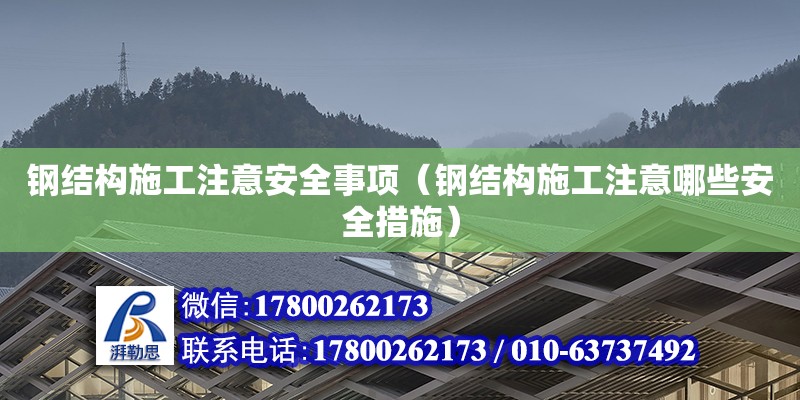 钢结构施工注意安全事项（钢结构施工注意哪些安全措施）

湃勒思

微信:17800262173

联系电话:17800262173 / 010-63737492